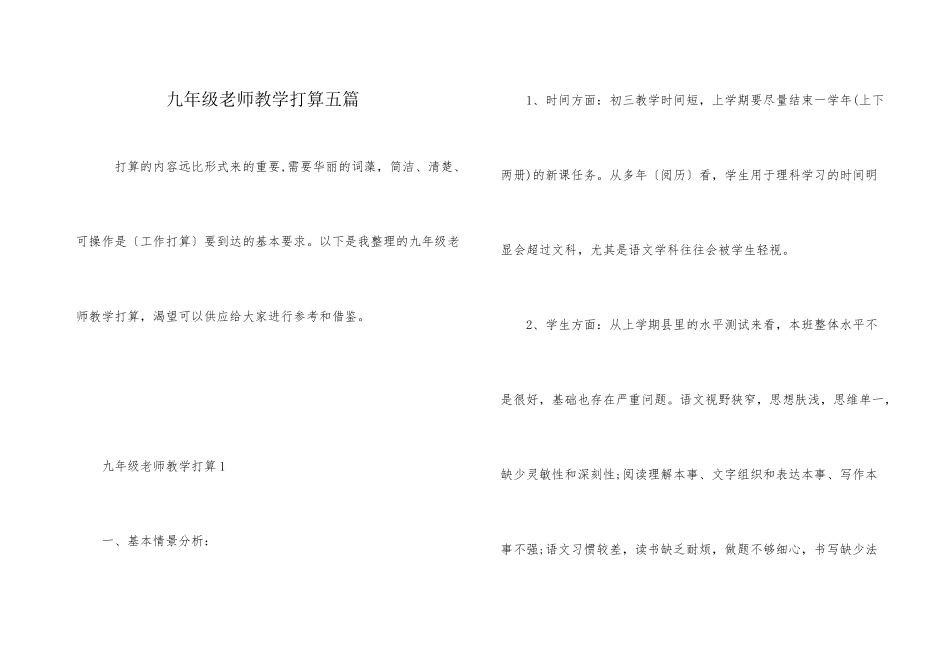 九年级老师教学打算五篇

打算的内容远比形式来的重要,需要华丽的词藻，简洁、清楚、可操作是〔工作打算〕要到达的基本要求。以下是我整理的九年级老师教学打算，渴望可以供应给大家进行参考和借鉴。

九年级老师教学打算1

一、基本情景分析：

1、时间方面：初三教学时间短，上学期要尽量结束一学年(上下两册)的新课任务。从多年〔阅历〕看，学生用于理科学习的时间明显会超过文科，尤其是语文学科往往会被学生轻视。

2、学生方面：从上学期县里的水平测试来看，本班整体水平不是很好，基础也存在严重问题。语文视野狭窄，思想肤浅，思维单一，缺少灵敏性和深刻性;阅读理解本事、文字组织和表达本事、写作本事不强;语文习惯较差，读书缺乏耐烦，做题不够细心，书写缺少法